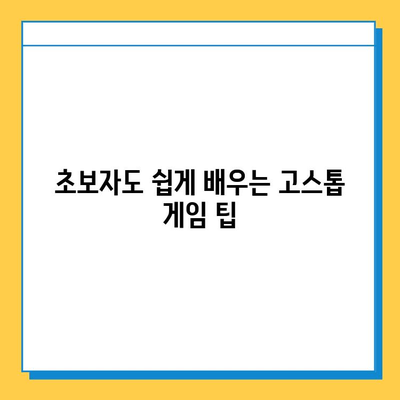 초보자도 쉽게 배우는 고스톱 게임 팁